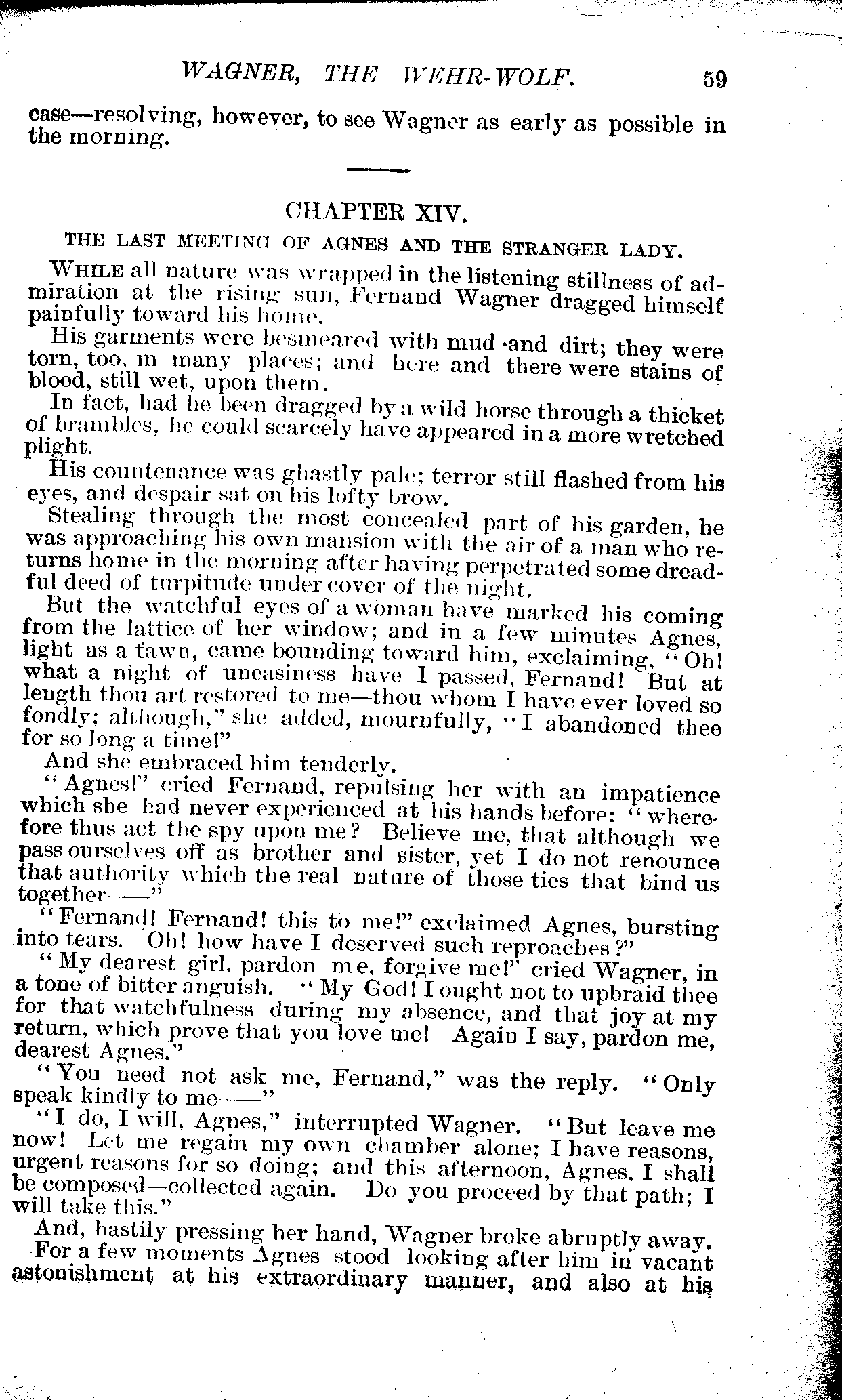 WAGNER, THE WEHR-WOLF. 59

case—resolving, however, to see Wagner as early as possible in the morning.

CHAPTER XIV.

THE LAST MEETING OF AGNES AND THE STRANGER LADY.

WHILE all nature was wrapped in the listening stillness of admiration at the rising sun, Fernand Wagner dragged himself painfully toward his home.

His garments were besmeared with mud and dirt; they were torn, too, in many places; and here and there were stains of blood, still wet, upon them.

In fact, had he been dragged by a wild horse through a thicket of brambles, he could scarcely have appeared in a more wretched plight.

His countenance was ghastly pale; terror still flashed from his eyes, and despair sat on his lofty brow.

Stealing through the most concealed part of his garden, he was approaching his own mansion with the air of a man who returns home in the morning after having perpetrated some dreadful deed of turpitude under cover of the night.

But the watchful eyes of a woman have marked his coming from the lattice of her window; and in a few minutes Agnes, light as a fawn, came bounding toward him, exclaiming, "Oh! what a night of uneasiness have I passed, Fernand! But at length thou art restored to me—thou whom I have ever loved so fondly; although," she added, mournfully, "I abandoned thee for so long a time!"

And she embraced him tenderly.

"Agnes!" cried Fernand, repulsing her with an impatience which she had never experienced at his hands before: "wherefore thus act the spy upon me? Believe me, that although we pass ourselves off as brother and sister, yet I do not renounce that authority which the real nature of those ties that bind us together——"

"Fernand! Fernand! this to me!" exclaimed Agnes, bursting into tears. Oh! how have I deserved such reproaches?"

"My dearest girl, pardon me, forgive me!" cried Wagner, in a tone of bitter anguish. "My God! I ought not to upbraid thee for that watchfulness during my absence, and that joy at my return, which prove that you love me! Again I say, pardon me, dearest Agnes."

"You need not ask me, Fernand," was the reply. "Only speak kindly to me——"

"I do, I will, Agnes," interrupted Wagner. "But leave me now! Let me regain my own chamber alone; I have reasons, urgent reasons for so doing; and this afternoon, Agnes, I shall be composed—collected again. Do you proceed by that path; I will take this."

And, hastily pressing her hand, Wagner broke abruptly away.

For a few moments Agnes stood looking after him in vacant astonishment at his extraordinary manner, and also at his